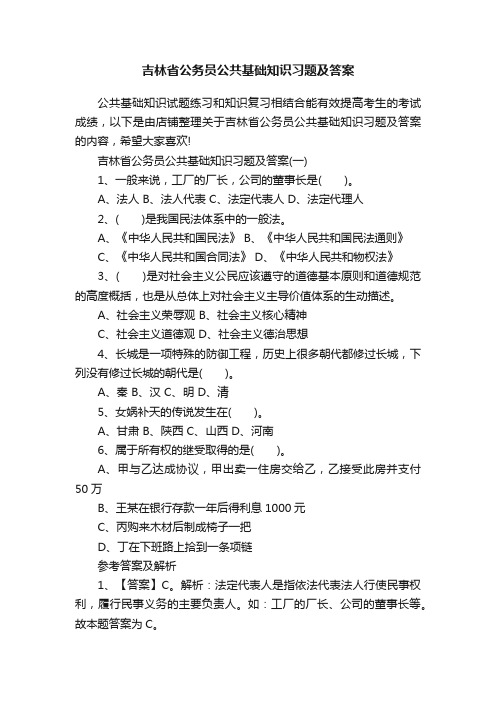 吉林省公务员公共基础知识习题及答案

公共基础知识试题练习和知识复习相结合能有效提高考生的考试成绩，以下是由店铺整理关于吉林省公务员公共基础知识习题及答案的内容，希望大家喜欢!

吉林省公务员公共基础知识习题及答案(一)

1、一般来说，工厂的厂长，公司的董事长是(　　)。

A、法人 B、法人代表 C、法定代表人 D、法定代理人

2、(　　)是我国民法体系中的一般法。

A、《中华人民共和国民法》 B、《中华人民共和国民法通则》

C、《中华人民共和国合同法》 D、《中华人民共和物权法》

3、(　　)是对社会主义公民应该遵守的道德基本原则和道德规范的高度概括，也是从总体上对社会主义主导价值体系的生动描述。

A、社会主义荣辱观 B、社会主义核心精神

C、社会主义道德观 D、社会主义德治思想

4、长城是一项特殊的防御工程，历史上很多朝代都修过长城，下列没有修过长城的朝代是(　　)。

A、秦 B、汉 C、明 D、清

5、女娲补天的传说发生在(　　)。

A、甘肃 B、陕西 C、山西 D、河南

6、属于所有权的继受取得的是(　　)。

A、甲与乙达成协议，甲出卖一住房交给乙，乙接受此房并支付50万

B、王某在银行存款一年后得利息 1000 元

C、丙购来木材后制成椅子一把

D、丁在下班路上拾到一条项链

参考答案及解析

1、【答案】C。解析：法定代表人是指依法代表法人行使民事权利，履行民事义务的主要负责人。如：工厂的厂长、公司的董事长等。故本题答案为 C。